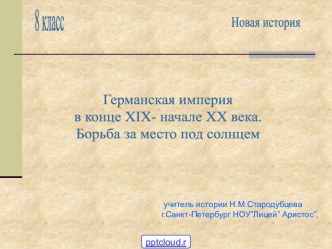 8 класс

Новая история

Германская империя
в конце XIX- начале XX века.
Борьба за место под солнцем

учитель истории Н.М.Стародубцева
г.Санкт-Петербург НОУ"Лицей" Аристос",

pptcloud.r